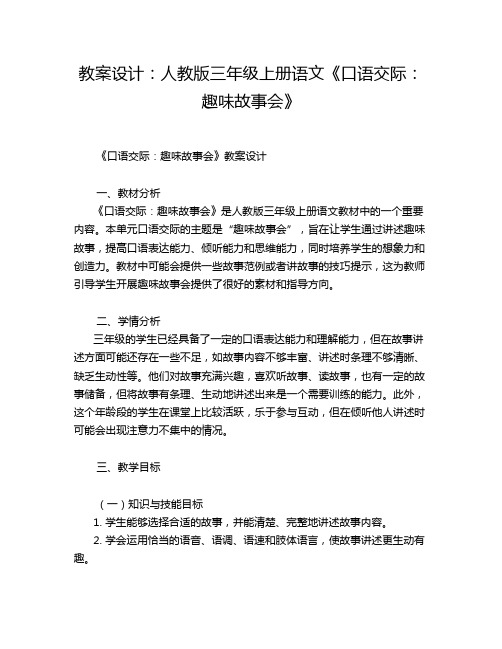 教案设计：人教版三年级上册语文《口语交际：趣味故事会》

《口语交际：趣味故事会》教案设计

一、教材分析

《口语交际：趣味故事会》是人教版三年级上册语文教材中的一个重要内容。本单元口语交际的主题是“趣味故事会”，旨在让学生通过讲述趣味故事，提高口语表达能力、倾听能力和思维能力，同时培养学生的想象力和创造力。教材中可能会提供一些故事范例或者讲故事的技巧提示，这为教师引导学生开展趣味故事会提供了很好的素材和指导方向。

二、学情分析

三年级的学生已经具备了一定的口语表达能力和理解能力，但在故事讲述方面可能还存在一些不足，如故事内容不够丰富、讲述时条理不够清晰、缺乏生动性等。他们对故事充满兴趣，喜欢听故事、读故事，也有一定的故事储备，但将故事有条理、生动地讲述出来是一个需要训练的能力。此外，这个年龄段的学生在课堂上比较活跃，乐于参与互动，但在倾听他人讲述时可能会出现注意力不集中的情况。

三、教学目标

（一）知识与技能目标

1. 学生能够选择合适的故事，并能清楚、完整地讲述故事内容。

2. 学会运用恰当的语音、语调、语速和肢体语言，使故事讲述更生动有趣。